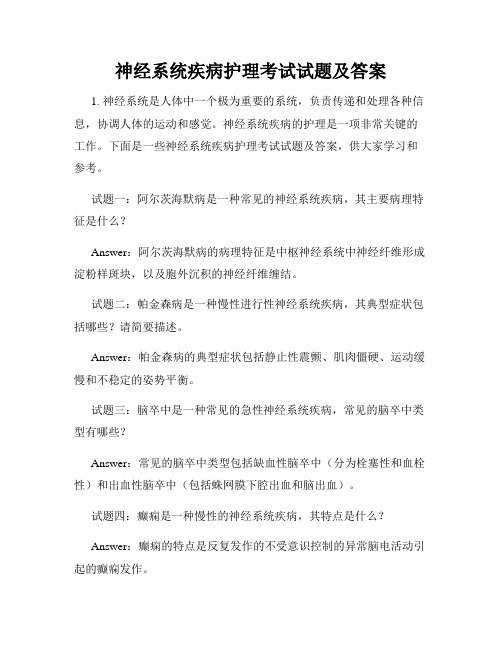 神经系统疾病护理考试试题及答案

1. 神经系统是人体中一个极为重要的系统，负责传递和处理各种信息，协调人体的运动和感觉。神经系统疾病的护理是一项非常关键的工作。下面是一些神经系统疾病护理考试试题及答案，供大家学习和参考。

试题一：阿尔茨海默病是一种常见的神经系统疾病，其主要病理特征是什么？

Answer：阿尔茨海默病的病理特征是中枢神经系统中神经纤维形成淀粉样斑块，以及胞外沉积的神经纤维缠结。

试题二：帕金森病是一种慢性进行性神经系统疾病，其典型症状包括哪些？请简要描述。

Answer：帕金森病的典型症状包括静止性震颤、肌肉僵硬、运动缓慢和不稳定的姿势平衡。

试题三：脑卒中是一种常见的急性神经系统疾病，常见的脑卒中类型有哪些？

Answer：常见的脑卒中类型包括缺血性脑卒中（分为栓塞性和血栓性）和出血性脑卒中（包括蛛网膜下腔出血和脑出血）。

试题四：癫痫是一种慢性的神经系统疾病，其特点是什么？

Answer：癫痫的特点是反复发作的不受意识控制的异常脑电活动引起的癫痫发作。